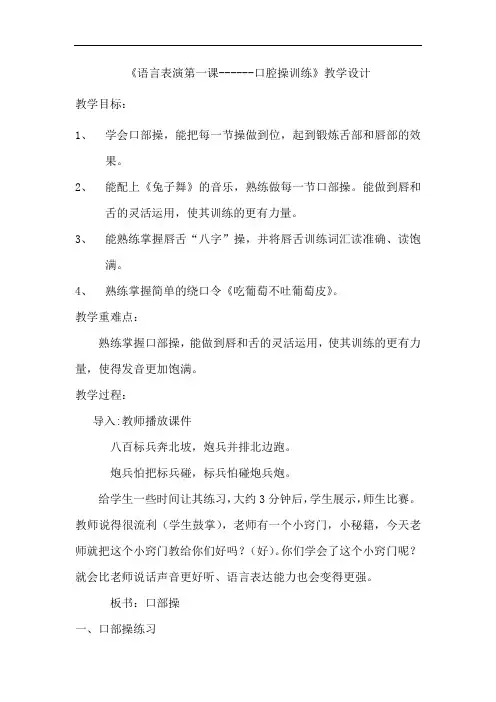 《语言表演第一课------口腔操训练》教学设计

教学目标：

1、 学会口部操，能把每一节操做到位，起到锻炼舌部和唇部的效果。

2、 能配上《兔子舞》的音乐，熟练做每一节口部操。能做到唇和舌的灵活运用，使其训练的更有力量。

3、 能熟练掌握唇舌“八字”操，并将唇舌训练词汇读准确、读饱满。

4、 熟练掌握简单的绕口令《吃葡萄不吐葡萄皮》。

教学重难点：

熟练掌握口部操，能做到唇和舌的灵活运用，使其训练的更有力量，使得发音更加饱满。

教学过程：

导入：教师播放课件

八百标兵奔北坡，炮兵并排北边跑。

炮兵怕把标兵碰，标兵怕碰炮兵炮。

给学生一些时间让其练习，大约 3 分钟后，学生展示，师生比赛。教师说得很流利（学生鼓掌），老师有一个小窍门，小秘籍，今天老师就把这个小窍门教给你们好吗？（好）。你们学会了这个小窍门呢？就会比老师说话声音更好听、语言表达能力也会变得更强。

板书：口部操

一、口部操练习